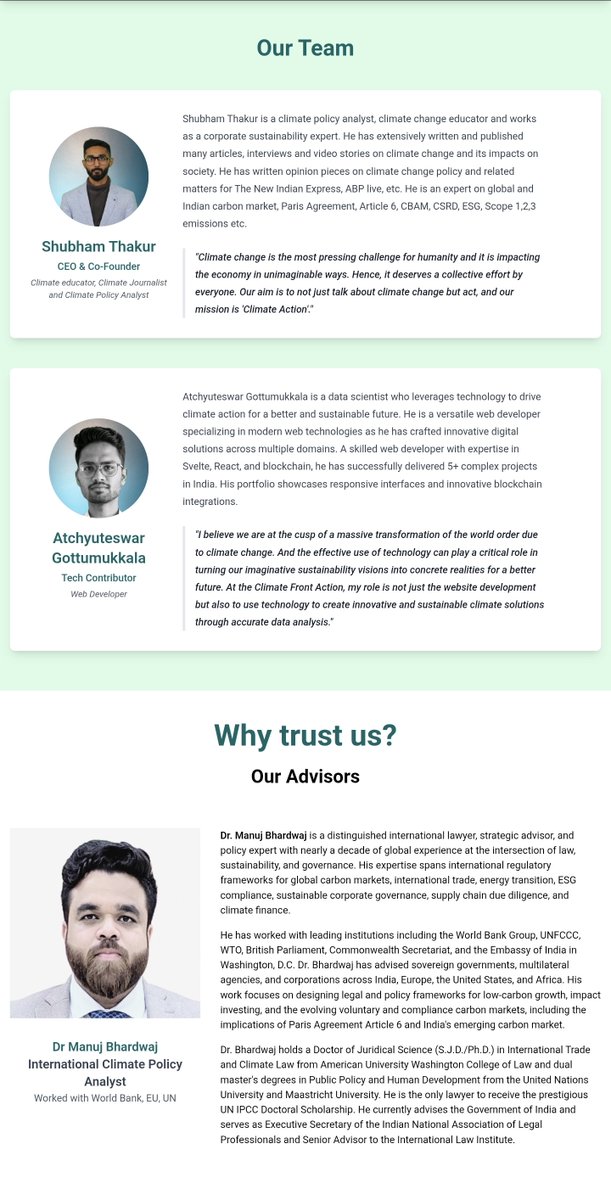 Our Team

Shubham Thakur

CEO & Co-Founder

Climate educator, Climate Journalist and Climate Policy Analyst

Shubham Thakur is a climate policy analyst, climate change educator and works as a corporate sustainability expert. He has extensively written and published many articles, interviews and video stories on climate change and its impacts on society. He has written opinion pieces on climate change policy and related matters for The New Indian Express, ABP live, etc. He is an expert on global and Indian carbon market, Paris Agreement, Article 6, CBAM, CSRD, ESG, Scope 1,2,3 emissions etc.

"Climate change is the most pressing challenge for humanity and it is impacting the economy in unimaginable ways. Hence, it deserves a collective effort by everyone. Our aim is to not just talk about climate change but act, and our mission is 'Climate Action'."

Atchyuteswar Gottumukkala

Tech Contributor

Web Developer

Atchyuteswar Gottumukkala is a data scientist who leverages technology to drive climate action for a better and sustainable future. He is a versatile web developer specializing in modern web technologies as he has crafted innovative digital solutions across multiple domains. A skilled web developer with expertise in Svelte, React, and blockchain, he has successfully delivered 5+ complex projects in India. His portfolio showcases responsive interfaces and innovative blockchain integrations.

"I believe we are at the cusp of a massive transformation of the world order due to climate change. And the effective use of technology can play a critical role in turning our imaginative sustainability visions into concrete realities for a better future. At the Climate Front Action, my role is not just the website development but also to use technology to create innovative and sustainable climate solutions through accurate data analysis."

Why trust us?

Our Advisors

Dr Manuj Bhardwaj

International Climate Policy Analyst

Worked with World Bank, EU, UN

Dr. Manuj Bhardwaj is a distinguished international lawyer, strategic advisor, and policy expert with nearly a decade of global experience at the intersection of law, sustainability, and governance. His expertise spans international regulatory frameworks for global carbon markets, international trade, energy transition, ESG compliance, sustainable corporate governance, supply chain due diligence, and climate finance.

He has worked with leading institutions including the World Bank Group, UNFCCC, WTO, British Parliament, Commonwealth Secretariat, and the Embassy of India in Washington, D.C. Dr. Bhardwaj has advised sovereign governments, multilateral agencies, and corporations across India, Europe, the United States, and Africa. His work focuses on designing legal and policy frameworks for low-carbon growth, impact investing, and the evolving voluntary and compliance carbon markets, including the implications of Paris Agreement Article 6 and India's emerging carbon market.

Dr. Bhardwaj holds a Doctor of Juridical Science (S.J.D./Ph.D.) in International Trade and Climate Law from American University Washington College of Law and dual master's degrees in Public Policy and Human Development from the United Nations University and Maastricht University. He is the only lawyer to receive the prestigious UN IPCC Doctoral Scholarship. He currently advises the Government of India and serves as Executive Secretary of the Indian National Association of Legal Professionals and Senior Advisor to the International Law Institute.